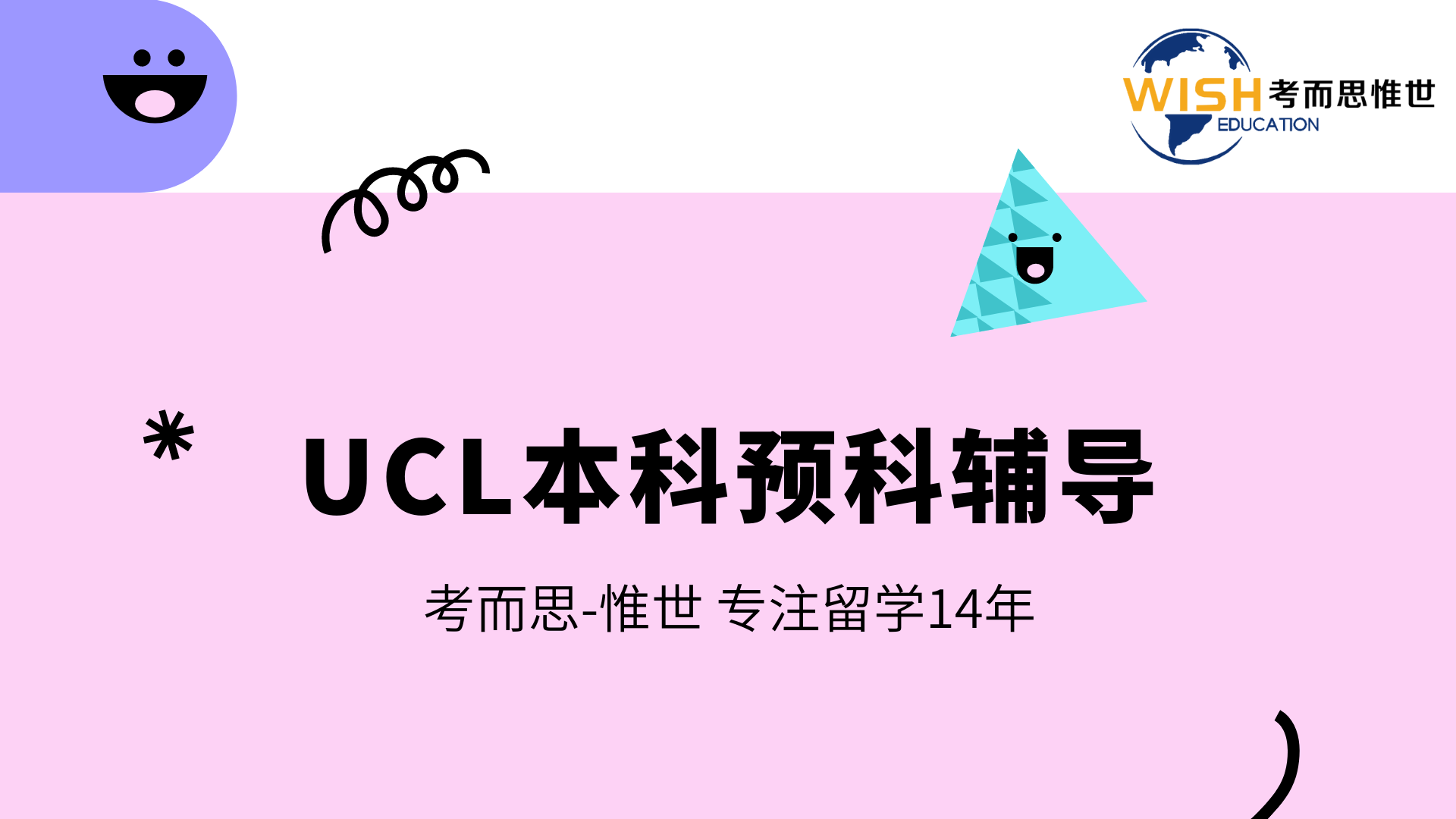 WISH 考而思惟世
EDUCATION

UCL本科预科辅导

考而思-惟世 专注留学14年